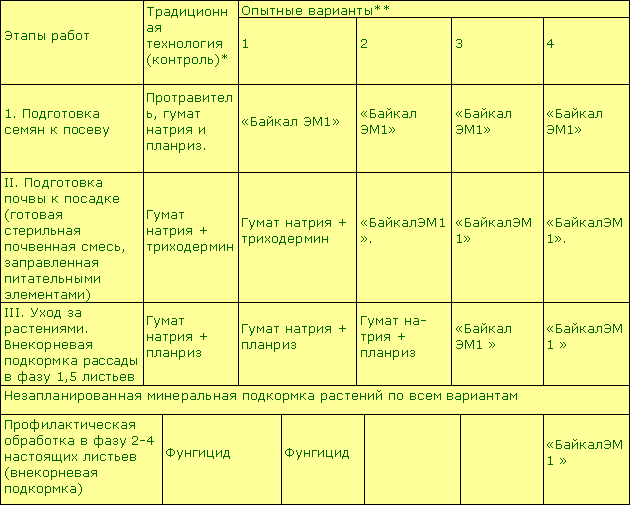 | Этапы работ | Традиционная технология (контроль)* | Опытные варианты** | | | |
|---|---|---|---|---|---|
| | | 1 | 2 | 3 | 4 |
| 1. Подготовка семян к посеву | Протравитель, гумат натрия и планриз. | «Байкал ЭМ1» | «Байкал ЭМ1» | «Байкал ЭМ1» | «Байкал ЭМ1» |
| II. Подготовка почвы к посадке (готовая стерильная почвенная смесь, заправленная питательными элементами) | Гумат натрия + триходермин | Гумат натрия + триходермин | «БайкалЭМ1». | «БайкалЭМ1» | «БайкалЭМ1». |
| III. Уход за растениями. Внекорневая подкормка рассады в фазу 1,5 листьев | Гумат натрия + планриз | Гумат натрия + планриз | Гумат натрия + планриз | «Байкал ЭМ1 » | «БайкалЭМ1 » |
| Незапланированная минеральная подкормка растений по всем вариантам | | | | | |
| Профилактическая обработка в фазу 2-4 настоящих листьев (внекорневая подкормка) | Фунгицид | Фунгицид | | | «БайкалЭМ1 » |